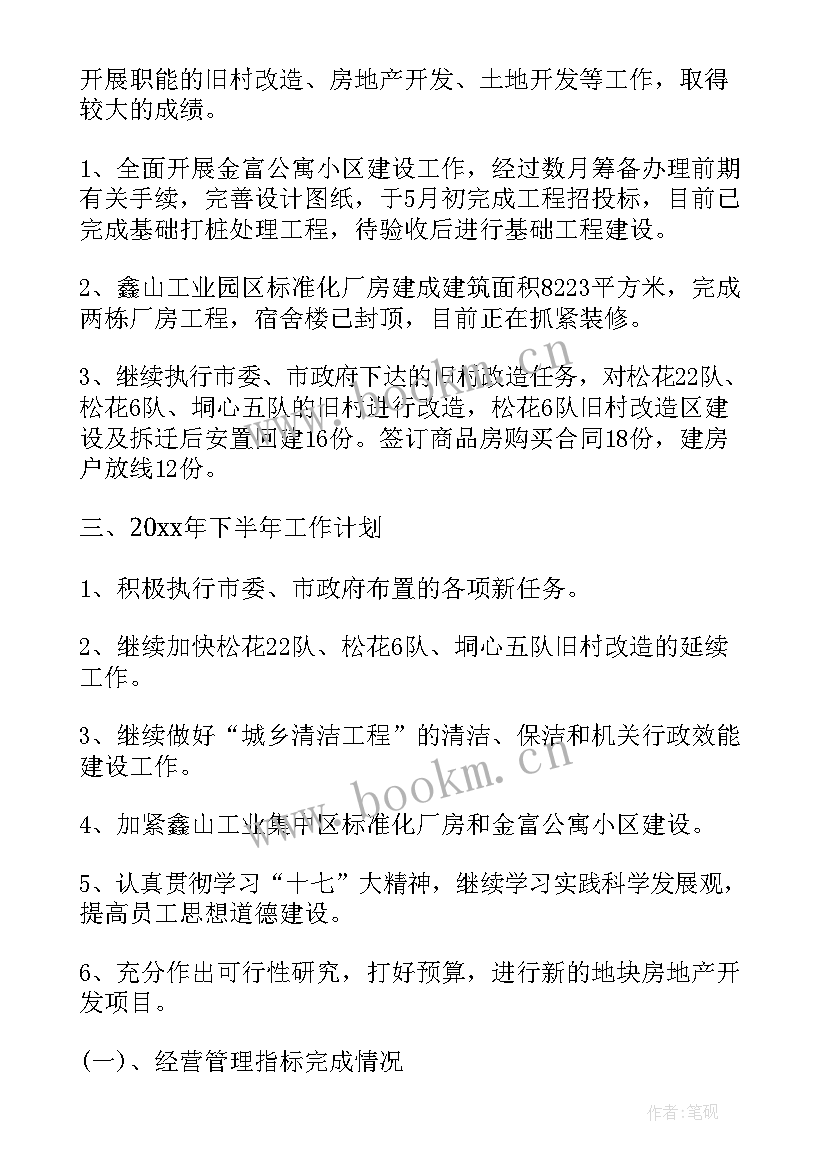 开展职能的旧村改造、房地产开发、土地开发等工作，取得较大的成绩。

1、全面开展金富公寓小区建设工作，经过数月筹备办理前期有关手续，完善设计图纸，于5月初完成工程招投标，目前已完成基础打桩处理工程，待验收后进行基础工程建设。

2、鑫山工业园区标准化厂房建成建筑面积8223平方米，完成两栋厂房工程，宿舍楼已封顶，目前正在抓紧装修。

3、继续执行市委、市政府下达的旧村改造任务，对松花22队、松花6队、垌心五队的旧村进行改造，松花6队旧村改造区建设及拆迁后安置回建16份。签订商品房购买合同18份，建房户放线12份。

三、20xx年下半年工作计划

1、积极执行市委、市政府布置的各项新任务。

2、继续加快松花22队、松花6队、垌心五队旧村改造的延续工作。

3、继续做好“城乡清洁工程”的清洁、保洁和机关行政效能建设工作。

4、加紧鑫山工业集中区标准化厂房和金富公寓小区建设。

5、认真贯彻学习“十七”大精神，继续学习实践科学发展观，提高员工思想道德建设。

6、充分作出可行性研究，打好预算，进行新的地块房地产开发项目。

(一)、经营管理指标完成情况

www.bookm.cn

作者:笔砚